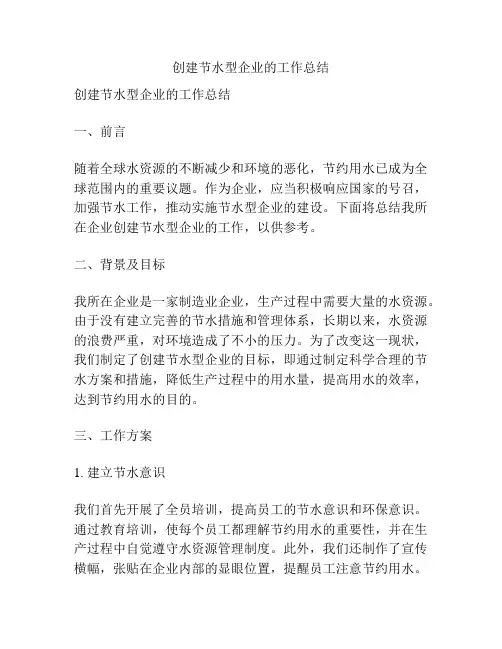 创建节水型企业的工作总结

创建节水型企业的工作总结

一、前言

随着全球水资源的不断减少和环境的恶化，节约用水已成为全球范围内的重要议题。作为企业，应当积极响应国家的号召，加强节水工作，推动实施节水型企业的建设。下面将总结我所在企业创建节水型企业的工作，以供参考。

二、背景及目标

我所在企业是一家制造业企业，生产过程中需要大量的水资源。由于没有建立完善的节水措施和管理体系，长期以来，水资源的浪费严重，对环境造成了不小的压力。为了改变这一现状，我们制定了创建节水型企业的目标，即通过制定科学合理的节水方案和措施，降低生产过程中的用水量，提高用水的效率，达到节约用水的目的。

三、工作方案

1. 建立节水意识

我们首先开展了全员培训，提高员工的节水意识和环保意识。通过教育培训，使每个员工都理解节约用水的重要性，并在生产过程中自觉遵守水资源管理制度。此外，我们还制作了宣传横幅，张贴在企业内部的显眼位置，提醒员工注意节约用水。